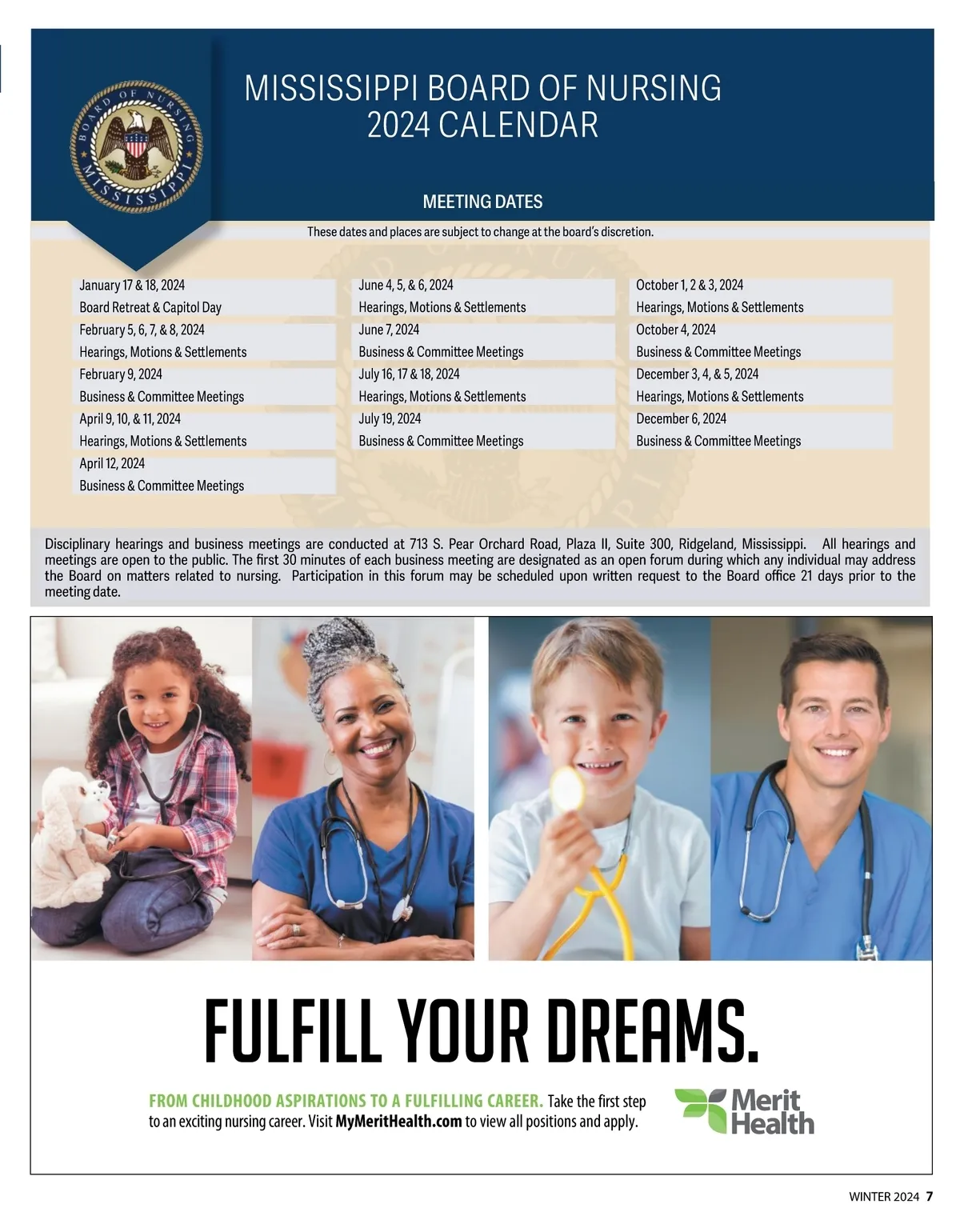 BOARD OF NURSING MISSISSIPPI

MISSISSIPPI BOARD OF NURSING
2024 CALENDAR

MEETING DATES

These dates and places are subject to change at the board's discretion.

January 17 & 18, 2024
Board Retreat & Capitol Day
February 5, 6, 7, & 8, 2024
Hearings, Motions & Settlements
February 9, 2024
Business & Committee Meetings
April 9, 10, & 11, 2024
Hearings, Motions & Settlements
April 12, 2024
Business & Committee Meetings

June 4, 5, & 6, 2024
Hearings, Motions & Settlements
June 7, 2024
Business & Committee Meetings
July 16, 17 & 18, 2024
Hearings, Motions & Settlements
July 19, 2024
Business & Committee Meetings

October 1, 2 & 3, 2024
Hearings, Motions & Settlements
October 4, 2024
Business & Committee Meetings
December 3, 4, & 5, 2024
Hearings, Motions & Settlements
December 6, 2024
Business & Committee Meetings

Disciplinary hearings and business meetings are conducted at 713 S. Pear Orchard Road, Plaza II, Suite 300, Ridgeland, Mississippi. All hearings and meetings are open to the public. The first 30 minutes of each business meeting are designated as an open forum during which any individual may address the Board on matters related to nursing. Participation in this forum may be scheduled upon written request to the Board office 21 days prior to the meeting date.

FULFILL YOUR DREAMS.

FROM CHILDHOOD ASPIRATIONS TO A FULFILLING CAREER. Take the first step to an exciting nursing career. Visit MyMeritHealth.com to view all positions and apply.

Merit Health

WINTER 2024 7